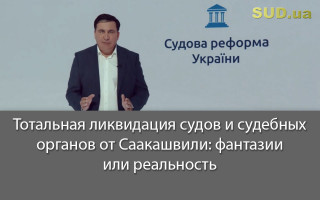 SUD.ua

Судова реформа України

Тотальная ликвидация судов и судебных органов от Саакашвили: фантазии или реальность